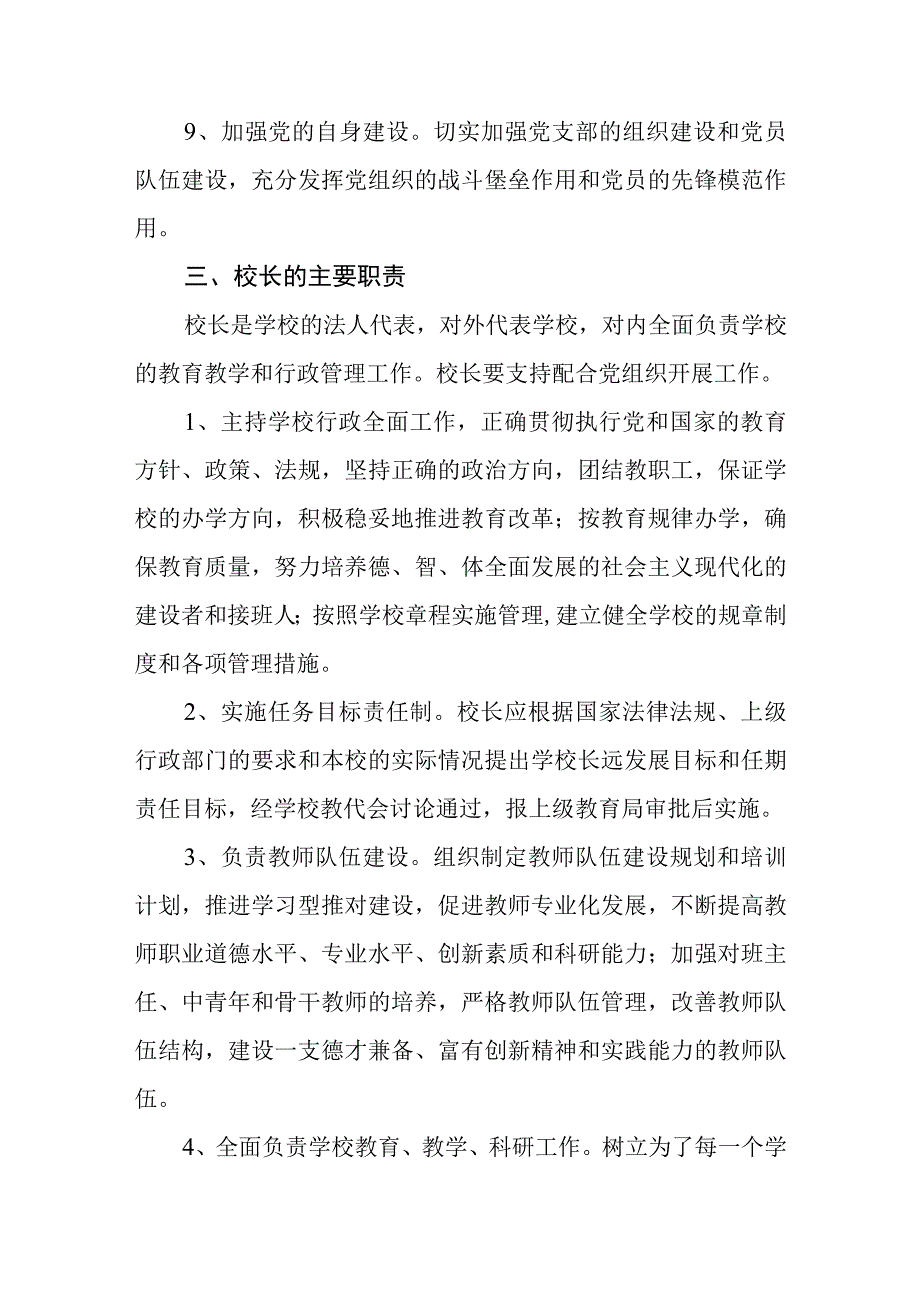 9、加强党的自身建设。切实加强党支部的组织建设和党员队伍建设，充分发挥党组织的战斗堡垒作用和党员的先锋模范作用。

三、校长的主要职责

校长是学校的法人代表，对外代表学校，对内全面负责学校的教育教学和行政管理工作。校长要支持配合党组织开展工作。

1、主持学校行政全面工作，正确贯彻执行党和国家的教育方针、政策、法规，坚持正确的政治方向，团结教职工，保证学校的办学方向，积极稳妥地推进教育改革；按教育规律办学，确保教育质量，努力培养德、智、体全面发展的社会主义现代化的建设者和接班人；按照学校章程实施管理，建立健全学校的规章制度和各项管理措施。

2、实施任务目标责任制。校长应根据国家法律法规、上级行政部门的要求和本校的实际情况提出学校长远发展目标和任期责任目标，经学校教代会讨论通过，报上级教育局审批后实施。

3、负责教师队伍建设。组织制定教师队伍建设规划和培训计划，推进学习型推对建设，促进教师专业化发展，不断提高教师职业道德水平、专业水平、创新素质和科研能力；加强对班主任、中青年和骨干教师的培养，严格教师队伍管理，改善教师队伍结构，建设一支德才兼备、富有创新精神和实践能力的教师队伍。

4、全面负责学校教育、教学、科研工作。树立为了每一个学